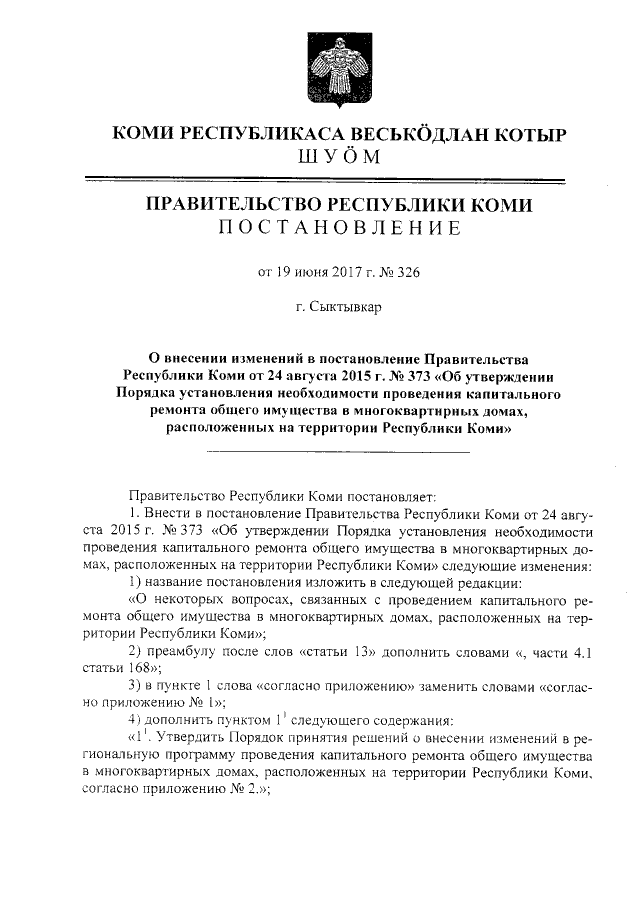 КОМИ РЕСПУБЛИКАСА ВЕСЬКÖДЛАН КОТЫР
ШУÖМ

ПРАВИТЕЛЬСТВО РЕСПУБЛИКИ КОМИ
ПОСТАНОВЛЕНИЕ

от 19 июня 2017 г. № 326

г. Сыктывкар

О внесении изменений в постановление Правительства Республики Коми от 24 августа 2015 г. № 373 «Об утверждении Порядка установления необходимости проведения капитального ремонта общего имущества в многоквартирных домах, расположенных на территории Республики Коми»

Правительство Республики Коми постановляет:

1. Внести в постановление Правительства Республики Коми от 24 августа 2015 г. № 373 «Об утверждении Порядка установления необходимости проведения капитального ремонта общего имущества в многоквартирных домах, расположенных на территории Республики Коми» следующие изменения:

1) название постановления изложить в следующей редакции:

«О некоторых вопросах, связанных с проведением капитального ремонта общего имущества в многоквартирных домах, расположенных на территории Республики Коми»;

2) преамбулу после слов «статьи 13» дополнить словами «, части 4.1 статьи 168»;

3) в пункте 1 слова «согласно приложению» заменить словами «согласно приложению № 1»;

4) дополнить пунктом $1^1$ следующего содержания:

«$1^1$. Утвердить Порядок принятия решений о внесении изменений в региональную программу проведения капитального ремонта общего имущества в многоквартирных домах, расположенных на территории Республики Коми, согласно приложению № 2.»;